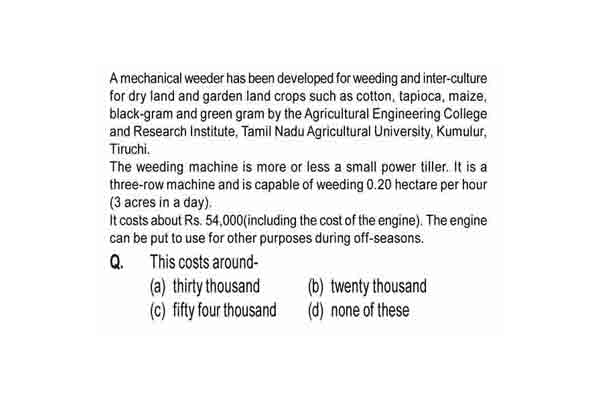 A mechanical weeder has been developed for weeding and inter-culture for dry land and garden land crops such as cotton, tapioca, maize, black-gram and green gram by the Agricultural Engineering College and Research Institute, Tamil Nadu Agricultural University, Kumulur, Tiruchi.
The weeding machine is more or less a small power tiller. It is a three-row machine and is capable of weeding 0.20 hectare per hour (3 acres in a day).
It costs about Rs. 54,000(including the cost of the engine). The engine can be put to use for other purposes during off-seasons.

Q. This costs around-
(a) thirty thousand
(b) twenty thousand
(c) fifty four thousand
(d) none of these